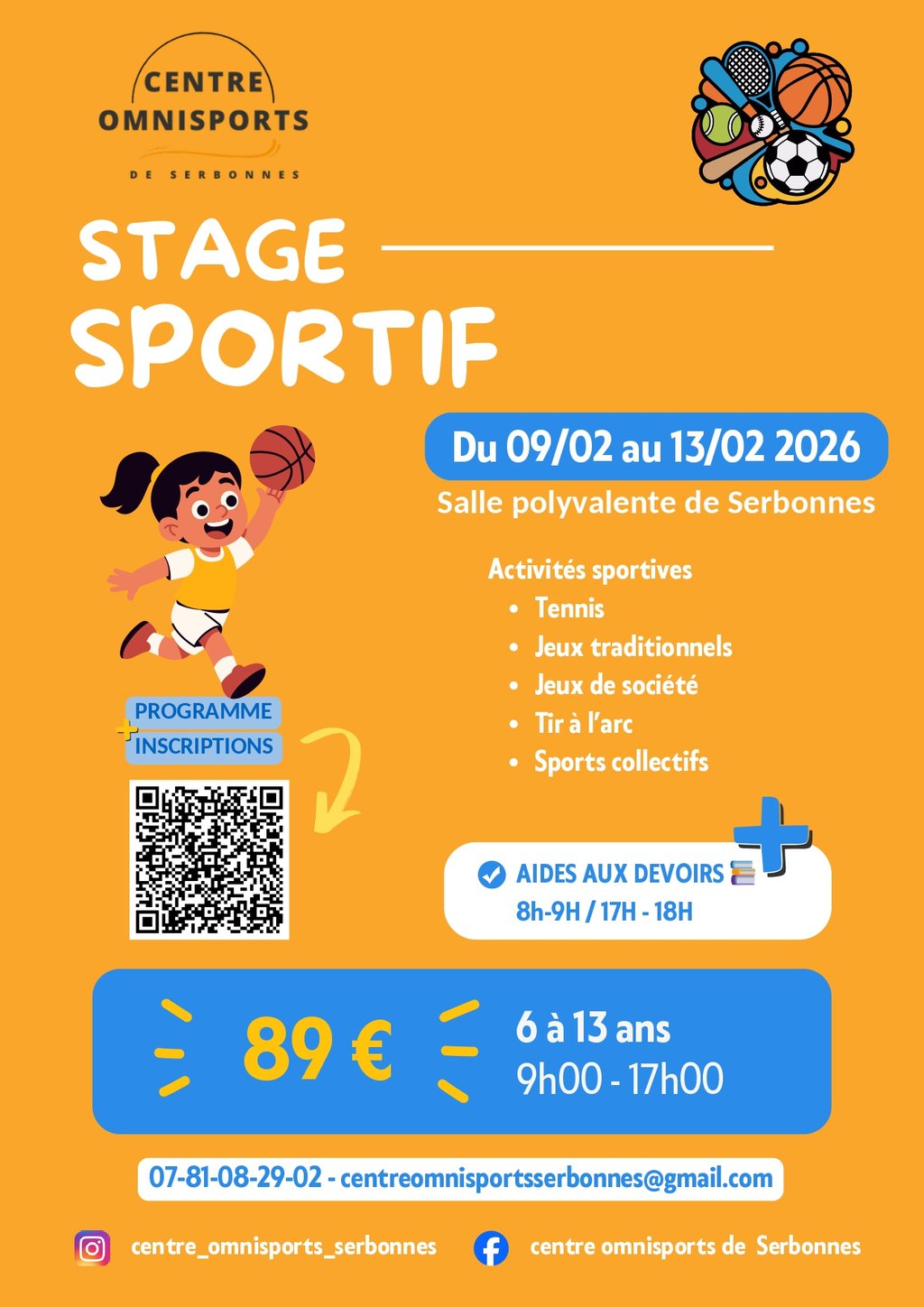 CENTRE
OMNISPORTS
DE SERBONNES

STAGE
SPORTIF

Du 09/02 au 13/02 2026

Salle polyvalente de Serbonnes

Activités sportives
• Tennis
• Jeux traditionnels
• Jeux de société
• Tir à l'arc
• Sports collectifs

PROGRAMME
+
INSCRIPTIONS

AIDES AUX DEVOIRS
8h-9H / 17H - 18H

89 €

6 à 13 ans
9h00 - 17h00

07-81-08-29-02 - centreomnisportsserbonnes@gmail.com

centre_omnisports_serbonnes

centre omnisports de Serbonnes